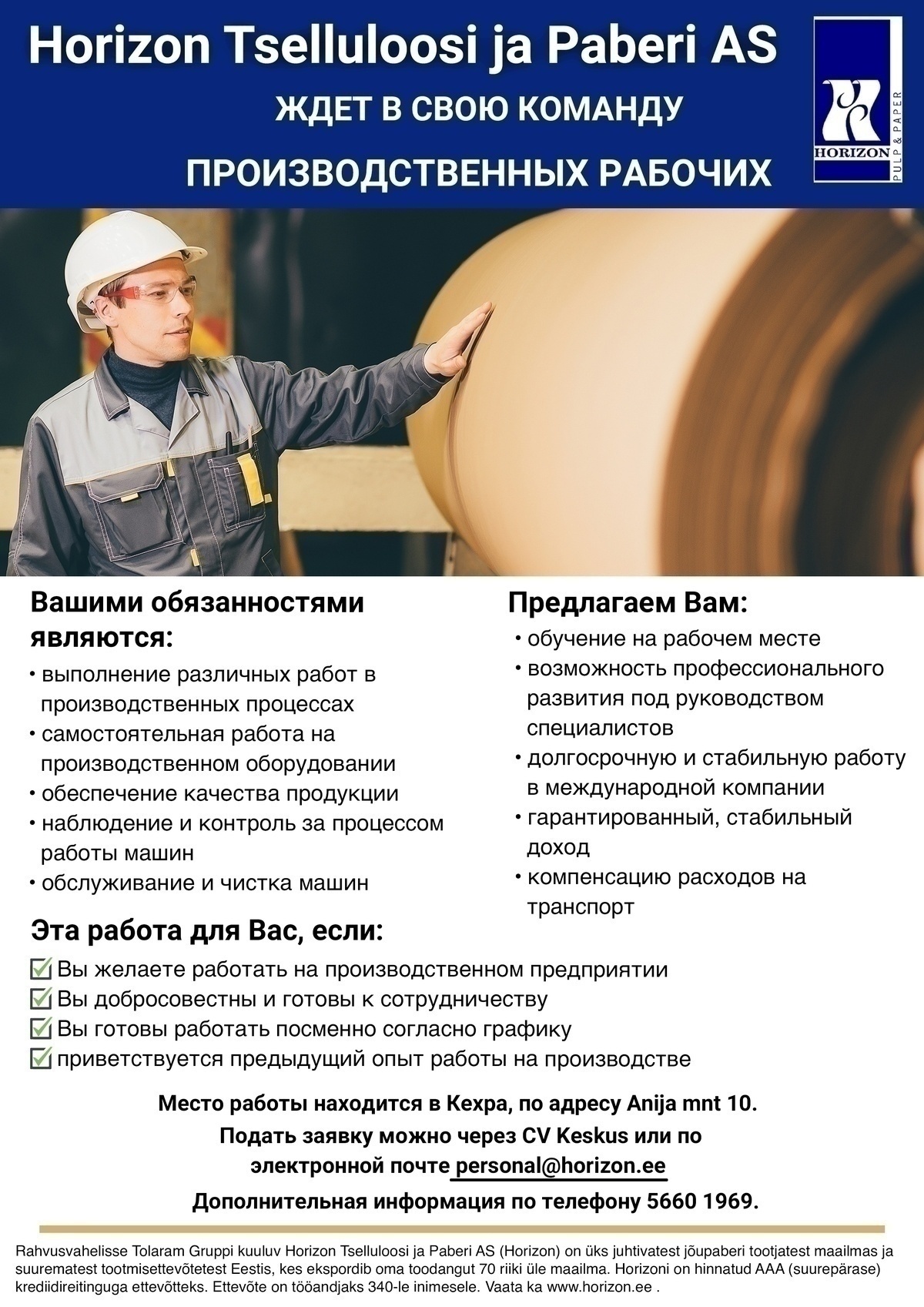 Horizon Tselluloosi ja Paberi AS

ЖДЕТ В СВОЮ КОМАНДУ

ПРОИЗВОДСТВЕННЫХ РАБОЧИХ

HORIZON
PULP & PAPER

Вашими обязанностями являются:

• выполнение различных работ в производственных процессах
• самостоятельная работа на производственном оборудовании
• обеспечение качества продукции
• наблюдение и контроль за процессом работы машин
• обслуживание и чистка машин

Предлагаем Вам:

• обучение на рабочем месте
• возможность профессионального развития под руководством специалистов
• долгосрочную и стабильную работу в международной компании
• гарантированный, стабильный доход
• компенсацию расходов на транспорт

Эта работа для Вас, если:

Вы желаете работать на производственном предприятии
Вы добросовестны и готовы к сотрудничеству
Вы готовы работать посменно согласно графику
приветствуется предыдущий опыт работы на производстве

Место работы находится в Кехра, по адресу Anija mnt 10.
Подать заявку можно через CV Keskus или по электронной почте personal@horizon.ee
Дополнительная информация по телефону 5660 1969.

Rahvusvahelisse Tolaram Gruppi kuuluv Horizon Tselluloosi ja Paberi AS (Horizon) on üks juhtivatest jõupaberi tootjatest maailmas ja suurematest tootmisettevõtetest Eestis, kes ekspordib oma toodangut 70 riiki üle maailma. Horizoni on hinnatud AAA (suurepärase) krediidireitinguga ettevõtteks. Ettevõte on tööandjaks 340-le inimesele. Vaata ka www.horizon.ee .